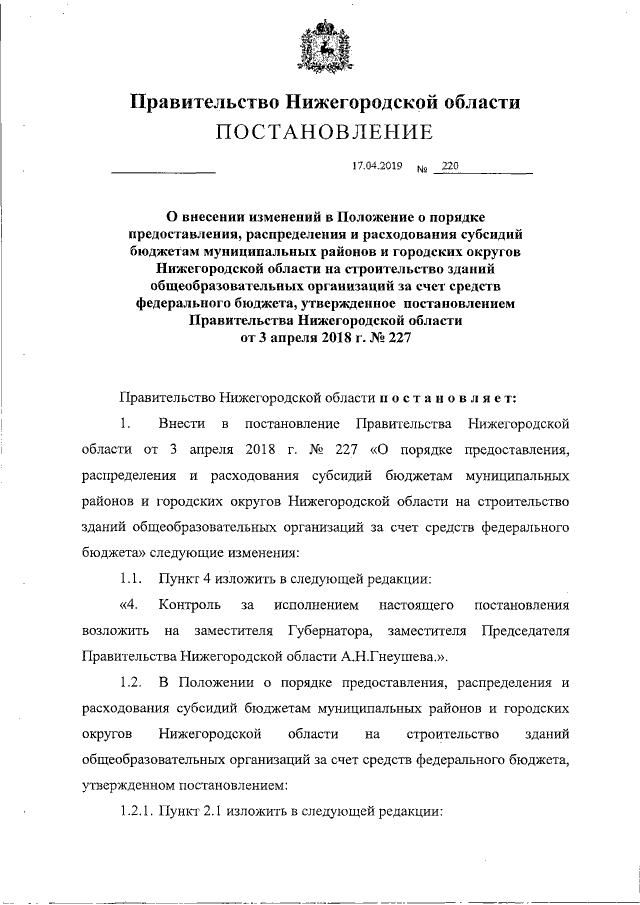 Правительство Нижегородской области
ПОСТАНОВЛЕНИЕ

17.04.2019 № 220

О внесении изменений в Положение о порядке предоставления, распределения и расходования субсидий бюджетам муниципальных районов и городских округов Нижегородской области на строительство зданий общеобразовательных организаций за счет средств федерального бюджета, утвержденное постановлением Правительства Нижегородской области от 3 апреля 2018 г. № 227

Правительство Нижегородской области постановляет:

1. Внести в постановление Правительства Нижегородской области от 3 апреля 2018 г. № 227 «О порядке предоставления, распределения и расходования субсидий бюджетам муниципальных районов и городских округов Нижегородской области на строительство зданий общеобразовательных организаций за счет средств федерального бюджета» следующие изменения:

1.1. Пункт 4 изложить в следующей редакции:

«4. Контроль за исполнением настоящего постановления возложить на заместителя Губернатора, заместителя Председателя Правительства Нижегородской области А.Н.Гнеушева.».

1.2. В Положении о порядке предоставления, распределения и расходования субсидий бюджетам муниципальных районов и городских округов Нижегородской области на строительство зданий общеобразовательных организаций за счет средств федерального бюджета, утвержденном постановлением:

1.2.1. Пункт 2.1 изложить в следующей редакции: